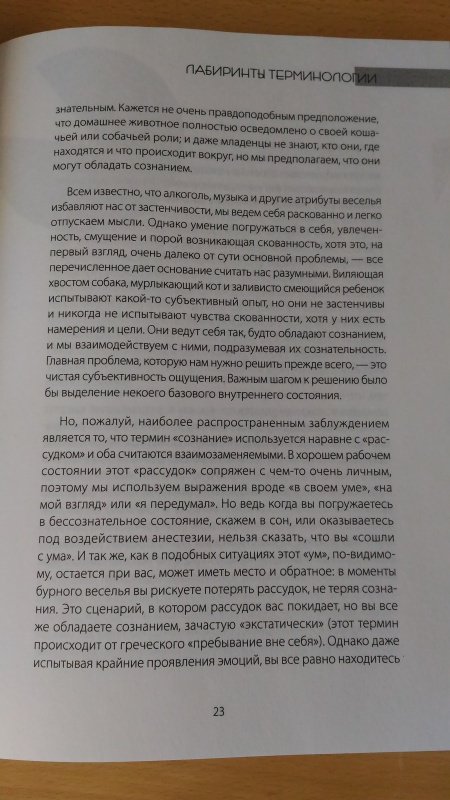 ЛАБИРИНТЫ ТЕРМИНОЛОГИИ

знательным. Кажется не очень правдоподобным предположение, что домашнее животное полностью осведомлено о своей кошачьей или собачьей роли; и даже младенцы не знают, кто они, где находятся и что происходит вокруг, но мы предполагаем, что они могут обладать сознанием.

Всем известно, что алкоголь, музыка и другие атрибуты веселья избавляют нас от застенчивости, мы ведем себя раскованно и легко отпускаем мысли. Однако умение погружаться в себя, увлеченность, смущение и порой возникающая скованность, хотя это, на первый взгляд, очень далеко от сути основной проблемы, — все перечисленное дает основание считать нас разумными. Виляющая хвостом собака, мурлыкающий кот и заливисто смеющийся ребенок испытывают какой-то субъективный опыт, но они не застенчивы и никогда не испытывают чувства скованности, хотя у них есть намерения и цели. Они ведут себя так, будто обладают сознанием, и мы взаимодействуем с ними, подразумевая их сознательность. Главная проблема, которую нам нужно решить прежде всего, — это чистая субъективность ощущения. Важным шагом к решению было бы выделение некоего базового внутреннего состояния.

Но, пожалуй, наиболее распространенным заблуждением является то, что термин «сознание» используется наравне с «рассудком» и оба считаются взаимозаменяемыми. В хорошем рабочем состоянии этот «рассудок» сопряжен с чем-то очень личным, поэтому мы используем выражения вроде «в своем уме», «на мой взгляд» или «я передумал». Но ведь когда вы погружаетесь в бессознательное состояние, скажем в сон, или оказываетесь под воздействием анестезии, нельзя сказать, что вы «сошли с ума». И так же, как в подобных ситуациях этот «ум», по-видимому, остается при вас, может иметь место и обратное: в моменты бурного веселья вы рискуете потерять рассудок, не теряя сознания. Это сценарий, в котором рассудок вас покидает, но вы все же обладаете сознанием, зачастую «экстатически» (этот термин происходит от греческого «пребывание вне себя»). Однако даже испытывая крайние проявления эмоций, вы все равно находитесь

23